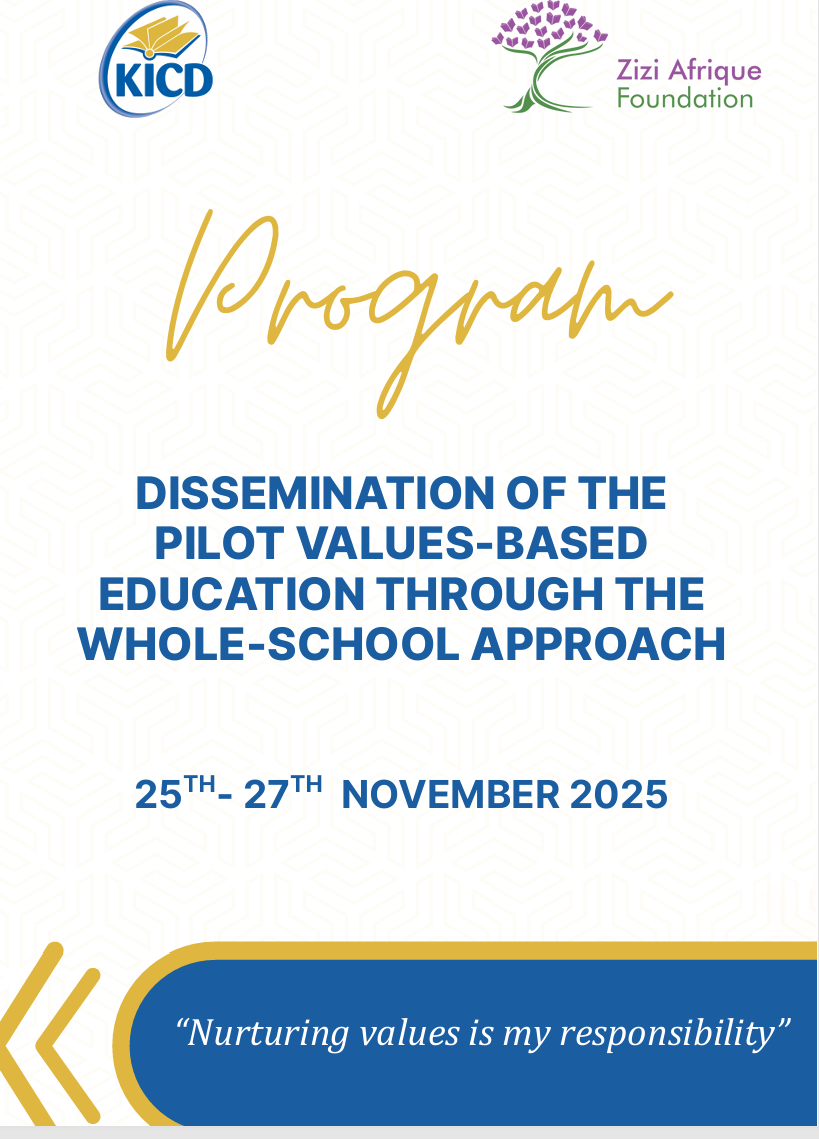 KICD

Zizi Afrique Foundation

Program

DISSEMINATION OF THE PILOT VALUES-BASED EDUCATION THROUGH THE WHOLE-SCHOOL APPROACH

25TH- 27TH NOVEMBER 2025

"Nurturing values is my responsibility"